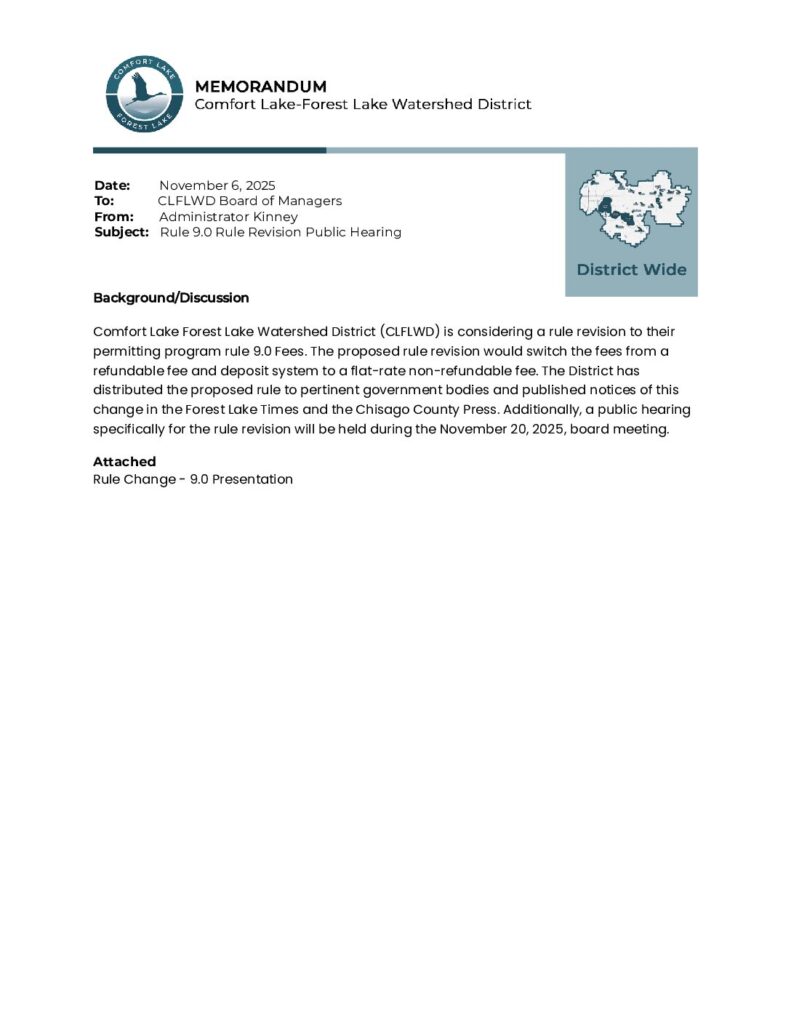 COMFORT LAKE
FOREST LAKE

MEMORANDUM
Comfort Lake-Forest Lake Watershed District

Date: November 6, 2025
To: CLFLWD Board of Managers
From: Administrator Kinney
Subject: Rule 9.0 Rule Revision Public Hearing

District Wide

Background/Discussion

Comfort Lake Forest Lake Watershed District (CLFLWD) is considering a rule revision to their permitting program rule 9.0 Fees. The proposed rule revision would switch the fees from a refundable fee and deposit system to a flat-rate non-refundable fee. The District has distributed the proposed rule to pertinent government bodies and published notices of this change in the Forest Lake Times and the Chisago County Press. Additionally, a public hearing specifically for the rule revision will be held during the November 20, 2025, board meeting.

Attached
Rule Change - 9.0 Presentation